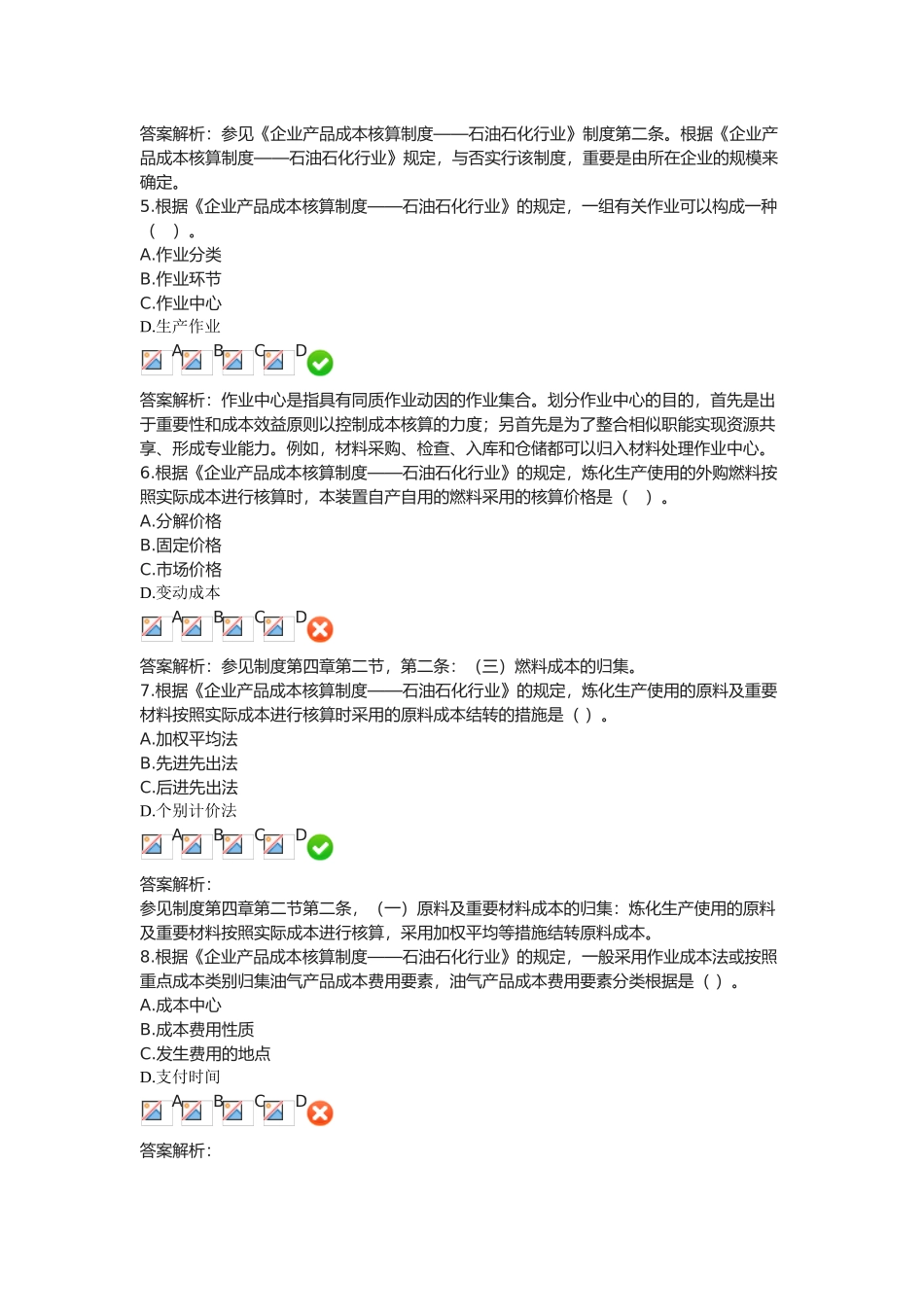 答案解析：参见《企业产品成本核算制度——石油石化行业》制度第二条。根据《企业产品成本核算制度——石油石化行业》规定，与否实行该制度，重要是由所在企业的规模来确定。
5.根据《企业产品成本核算制度——石油石化行业》的规定，一组有关作业可以构成一种（ ）。
A.作业分类
B.作业环节
C.作业中心
D.生产作业
A B C D

答案解析：作业中心是指具有同质作业动因的作业集合。划分作业中心的目的，首先是出于重要性和成本效益原则以控制成本核算的力度；另首先是为了整合相似职能实现资源共享、形成专业能力。例如，材料采购、检查、入库和仓储都可以归入材料处理作业中心。
6.根据《企业产品成本核算制度——石油石化行业》的规定，炼化生产使用的外购燃料按照实际成本进行核算时，本装置自产自用的燃料采用的核算价格是（ ）。
A.分解价格
B.固定价格
C.市场价格
D.变动成本
A B C D

答案解析：参见制度第四章第二节，第二条：（三）燃料成本的归集。
7.根据《企业产品成本核算制度——石油石化行业》的规定，炼化生产使用的原料及重要材料按照实际成本进行核算时采用的原料成本结转的措施是（ ）。
A.加权平均法
B.先进先出法
C.后进先出法
D.个别计价法
A B C D

答案解析：
参见制度第四章第二节第二条，（一）原料及重要材料成本的归集：炼化生产使用的原料及重要材料按照实际成本进行核算，采用加权平均等措施结转原料成本。
8.根据《企业产品成本核算制度——石油石化行业》的规定，一般采用作业成本法或按照重点成本类别归集油气产品成本费用要素，油气产品成本费用要素分类根据是（ ）。
A.成本中心
B.成本费用性质
C.发生费用的地点
D.支付时间
A B C D

答案解析：